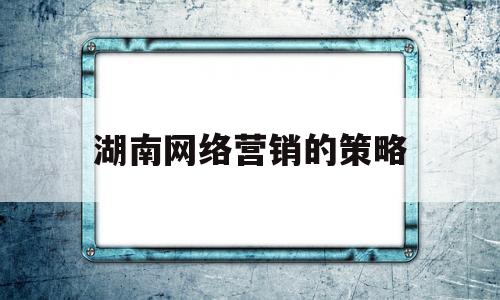 湖南网络营销的策略